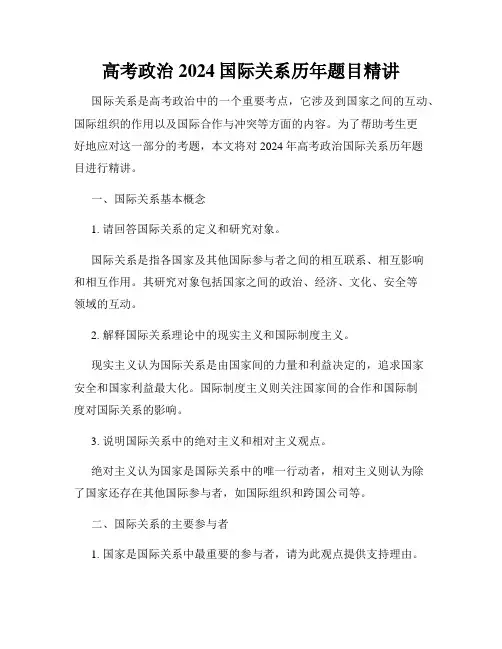 高考政治 2024 国际关系历年题目精讲

国际关系是高考政治中的一个重要考点，它涉及到国家之间的互动、国际组织的作用以及国际合作与冲突等方面的内容。为了帮助考生更好地应对这一部分的考题，本文将对 2024 年高考政治国际关系历年题目进行精讲。

一、国际关系基本概念

1. 请回答国际关系的定义和研究对象。

国际关系是指各国家及其他国际参与者之间的相互联系、相互影响和相互作用。其研究对象包括国家之间的政治、经济、文化、安全等领域的互动。

2. 解释国际关系理论中的现实主义和国际制度主义。

现实主义认为国际关系是由国家间的力量和利益决定的，追求国家安全和国家利益最大化。国际制度主义则关注国家间的合作和国际制度对国际关系的影响。

3. 说明国际关系中的绝对主义和相对主义观点。

绝对主义认为国家是国际关系中的唯一行动者，相对主义则认为除了国家还存在其他国际参与者，如国际组织和跨国公司等。

二、国际关系的主要参与者

1. 国家是国际关系中最重要的参与者，请为此观点提供支持理由。